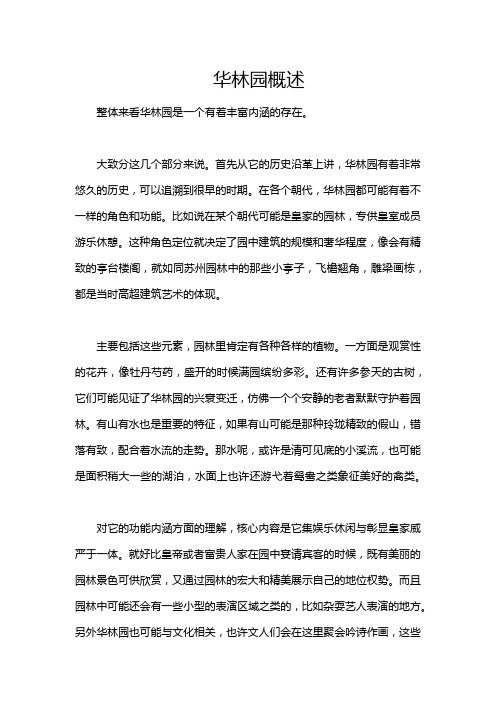 华林园概述

整体来看华林园是一个有着丰富内涵的存在。

大致分这几个部分来说。首先从它的历史沿革上讲，华林园有着非常悠久的历史，可以追溯到很早的时期。在各个朝代，华林园都可能有着不一样的角色和功能。比如说在某个朝代可能是皇家的园林，专供皇室成员游乐休憩。这种角色定位就决定了园中建筑的规模和奢华程度，像会有精致的亭台楼阁，就如同苏州园林中的那些小亭子，飞檐翘角，雕梁画栋，都是当时高超建筑艺术的体现。

主要包括这些元素，园林里肯定有各种各样的植物。一方面是观赏性的花卉，像牡丹芍药，盛开的时候满园缤纷多彩。还有许多参天的古树，它们可能见证了华林园的兴衰变迁，仿佛一个个安静的老者默默守护着园林。有山有水也是重要的特征，如果有山可能是那种玲珑精致的假山，错落有致，配合着水流的走势。那水呢，或许是清可见底的小溪流，也可能是面积稍大一些的湖泊，水面上也许还游弋着鸳鸯之类象征美好的禽类。

对它的功能内涵方面的理解，核心内容是它集娱乐休闲与彰显皇家威严于一体。就好比皇帝或者富贵人家在园中宴请宾客的时候，既有美丽的园林景色可供欣赏，又通过园林的宏大和精美展示自己的地位权势。而且园林中可能还会有一些小型的表演区域之类的，比如杂耍艺人表演的地方。另外华林园也可能与文化相关，也许文人们会在这里聚会吟诗作画，这些